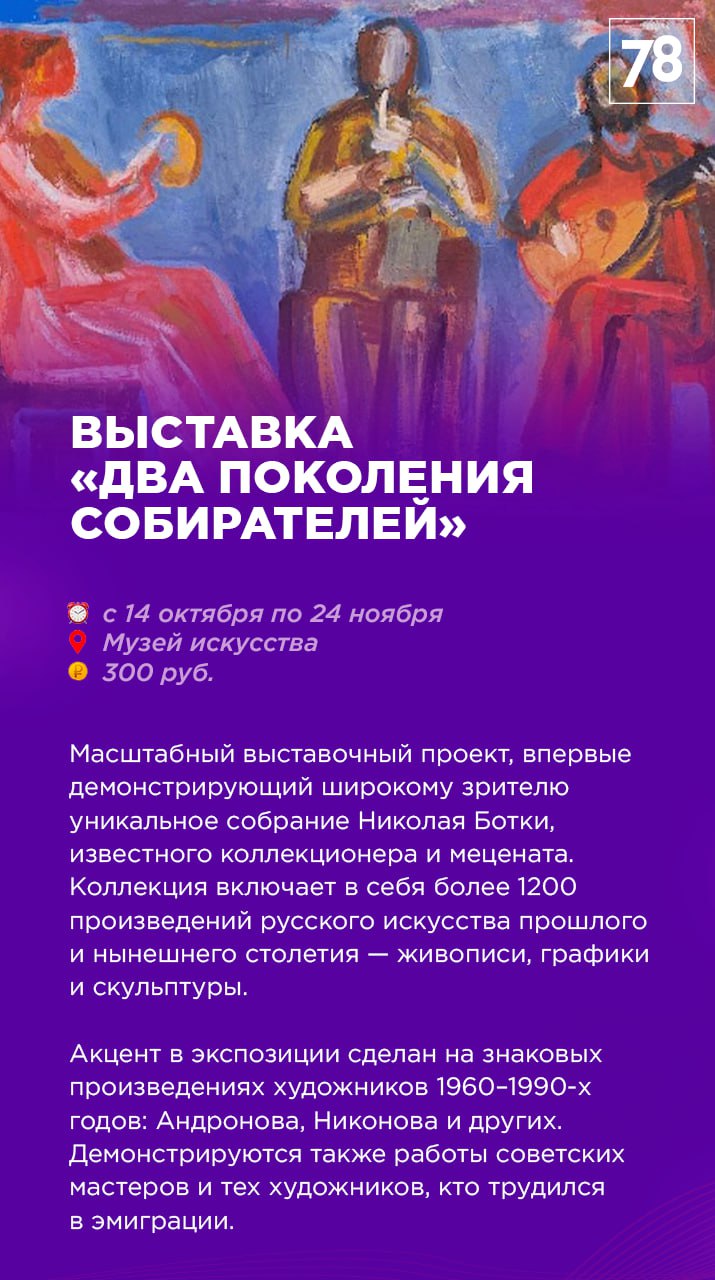 78

ВЫСТАВКА «ДВА ПОКОЛЕНИЯ СОБИРАТЕЛЕЙ»

с 14 октября по 24 ноября
Музей искусства
300 руб.

Масштабный выставочный проект, впервые демонстрирующий широкому зрителю уникальное собрание Николая Ботки, известного коллекционера и мецената. Коллекция включает в себя более 1200 произведений русского искусства прошлого и нынешнего столетия — живописи, графики и скульптуры.

Акцент в экспозиции сделан на знаковых произведениях художников 1960–1990-х годов: Андронова, Никонова и других. Демонстрируются также работы советских мастеров и тех художников, кто трудился в эмиграции.